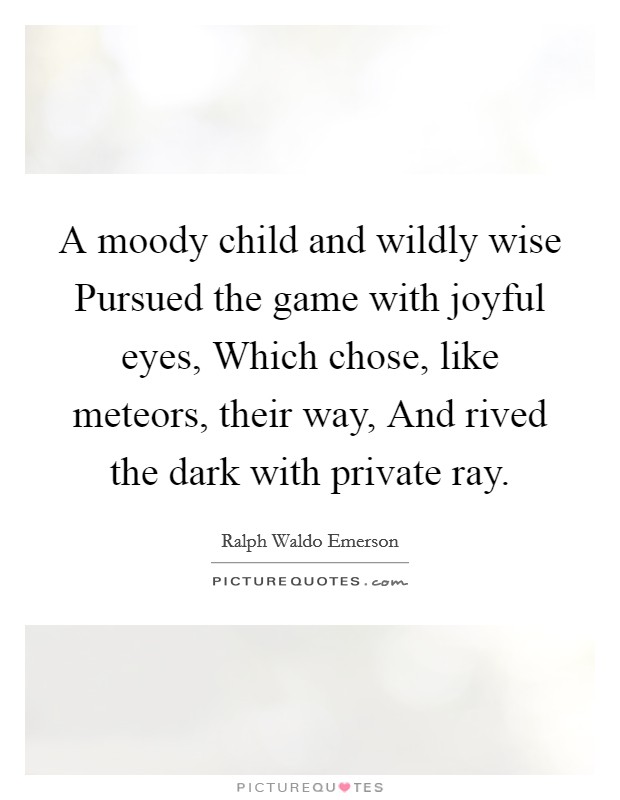 A moody child and wildly wise Pursued the game with joyful eyes, Which chose, like meteors, their way, And rived the dark with private ray.

Ralph Waldo Emerson

PICTUREQUOTES.com

PICTUREQUOTES